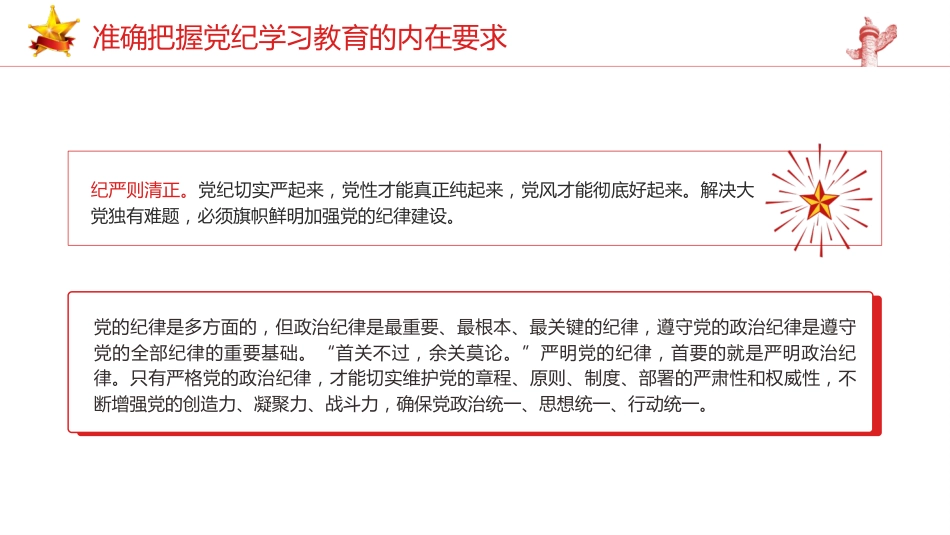 准确把握党纪学习教育的内在要求

纪严则清正。党纪切实严起来，党性才能真正纯起来，党风才能彻底好起来。解决大党独有难题，必须旗帜鲜明加强党的纪律建设。

党的纪律是多方面的，但政治纪律是最重要、最根本、最关键的纪律，遵守党的政治纪律是遵守党的全部纪律的重要基础。“首关不过，余关莫论。”严明党的纪律，首要的就是严明政治纪律。只有严格党的政治纪律，才能切实维护党的章程、原则、制度、部署的严肃性和权威性，不断增强党的创造力、凝聚力、战斗力，确保党政治统一、思想统一、行动统一。